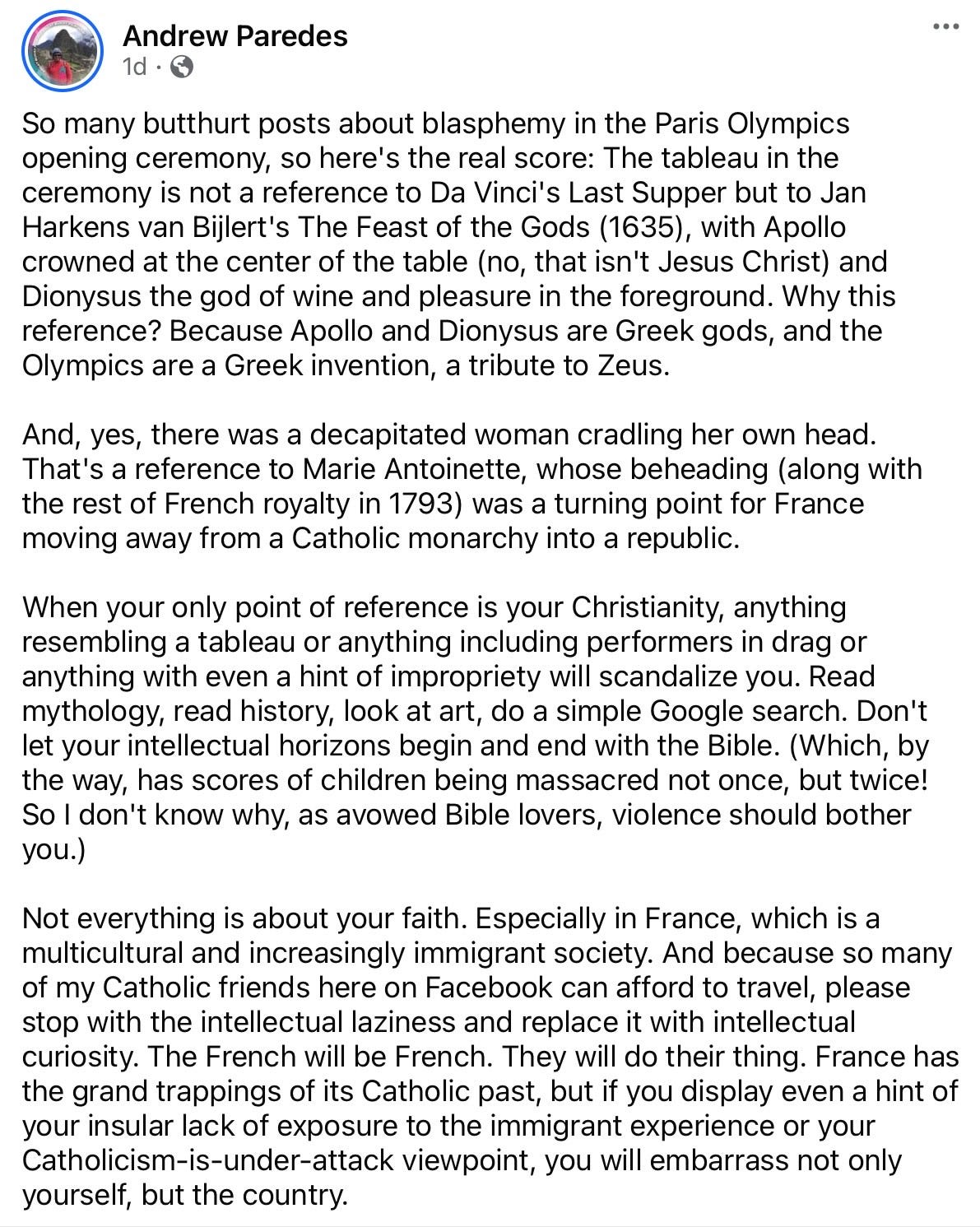 Andrew Paredes
1d ·

So many butthurt posts about blasphemy in the Paris Olympics opening ceremony, so here's the real score: The tableau in the ceremony is not a reference to Da Vinci's Last Supper but to Jan Harkens van Bijlert's The Feast of the Gods (1635), with Apollo crowned at the center of the table (no, that isn't Jesus Christ) and Dionysus the god of wine and pleasure in the foreground. Why this reference? Because Apollo and Dionysus are Greek gods, and the Olympics are a Greek invention, a tribute to Zeus.

And, yes, there was a decapitated woman cradling her own head. That's a reference to Marie Antoinette, whose beheading (along with the rest of French royalty in 1793) was a turning point for France moving away from a Catholic monarchy into a republic.

When your only point of reference is your Christianity, anything resembling a tableau or anything including performers in drag or anything with even a hint of impropriety will scandalize you. Read mythology, read history, look at art, do a simple Google search. Don't let your intellectual horizons begin and end with the Bible. (Which, by the way, has scores of children being massacred not once, but twice! So I don't know why, as avowed Bible lovers, violence should bother you.)

Not everything is about your faith. Especially in France, which is a multicultural and increasingly immigrant society. And because so many of my Catholic friends here on Facebook can afford to travel, please stop with the intellectual laziness and replace it with intellectual curiosity. The French will be French. They will do their thing. France has the grand trappings of its Catholic past, but if you display even a hint of your insular lack of exposure to the immigrant experience or your Catholicism-is-under-attack viewpoint, you will embarrass not only yourself, but the country.